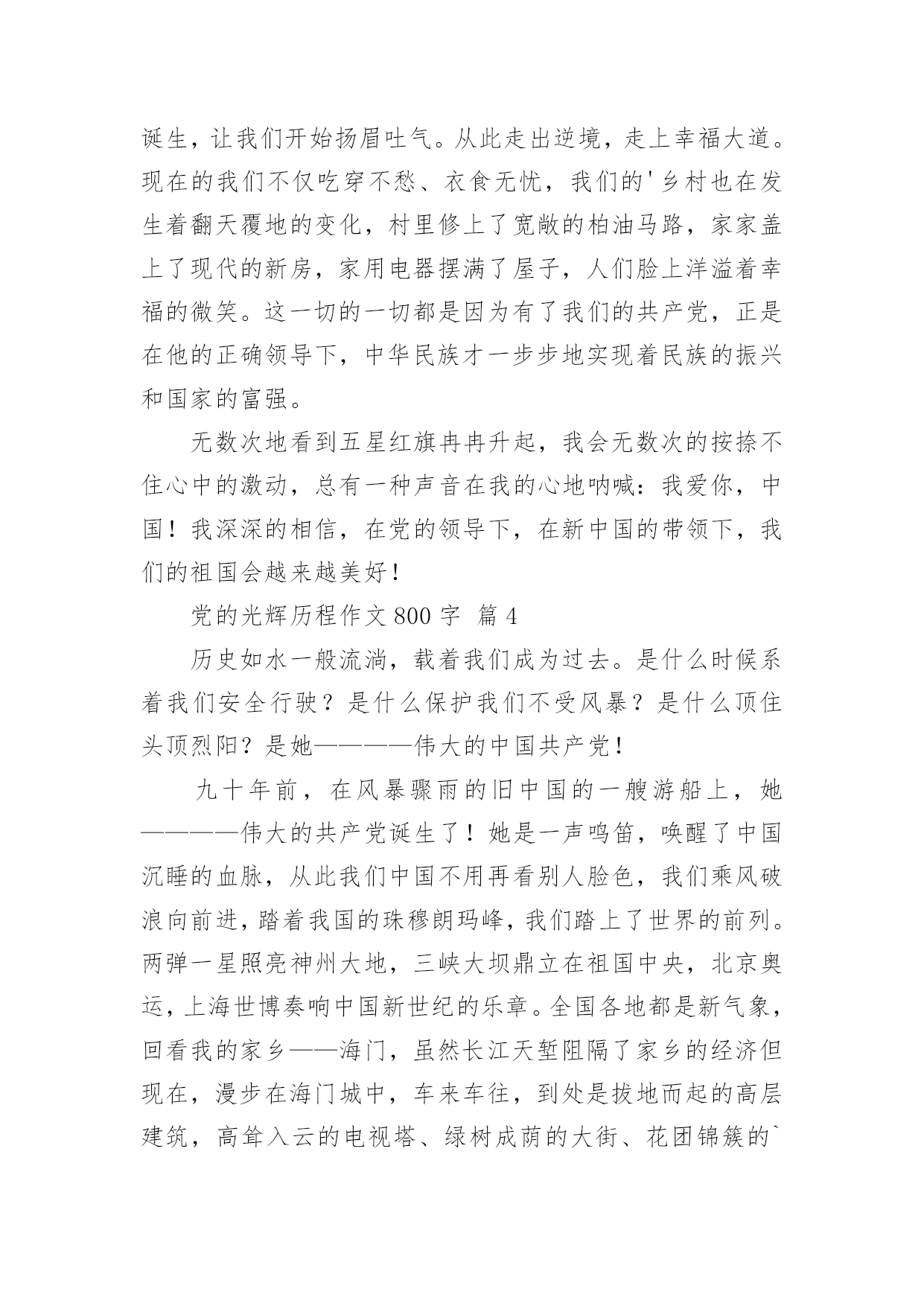 诞生，让我们开始扬眉吐气。从此走出逆境，走上幸福大道。现在的我们不仅吃穿不愁、衣食无忧，我们的'乡村也在发生着翻天覆地的变化，村里修上了宽敞的柏油马路，家家盖上了现代的新房，家用电器摆满了屋子，人们脸上洋溢着幸福的微笑。这一切的一切都是因为有了我们的共产党，正是在他的正确领导下，中华民族才一步步地实现着民族的振兴和国家的富强。

无数次地看到五星红旗冉冉升起，我会无数次的按捺不住心中的激动，总有一种声音在我的心地呐喊：我爱你，中国！我深深的相信，在党的领导下，在新中国的带领下，我们的祖国会越来越美好！

党的光辉历程作文 800 字 篇 4

历史如水一般流淌，载着我们成为过去。是什么时候系着我们安全行驶？是什么保护我们不受风暴？是什么顶住头顶烈阳？是她————伟大的中国共产党！

九十年前，在风暴骤雨的旧中国的一艘游船上，她————伟大的共产党诞生了！她是一声鸣笛，唤醒了中国沉睡的血脉，从此我们中国不用再看别人脸色，我们乘风破浪向前进，踏着我国的珠穆朗玛峰，我们踏上了世界的前列。两弹一星照亮神州大地，三峡大坝鼎立在祖国中央，北京奥运，上海世博奏响中国新世纪的乐章。全国各地都是新气象，回看我的家乡——海门，虽然长江天堑阻隔了家乡的经济但现在，漫步在海门城中，车来车往，到处是拔地而起的高层建筑，高耸入云的电视塔、绿树成荫的大街、花团锦簇的`